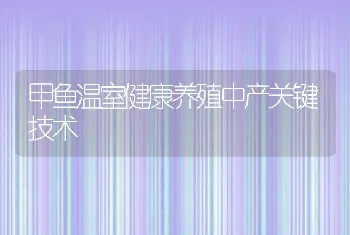 甲鱼温室健康养殖中产关键技术